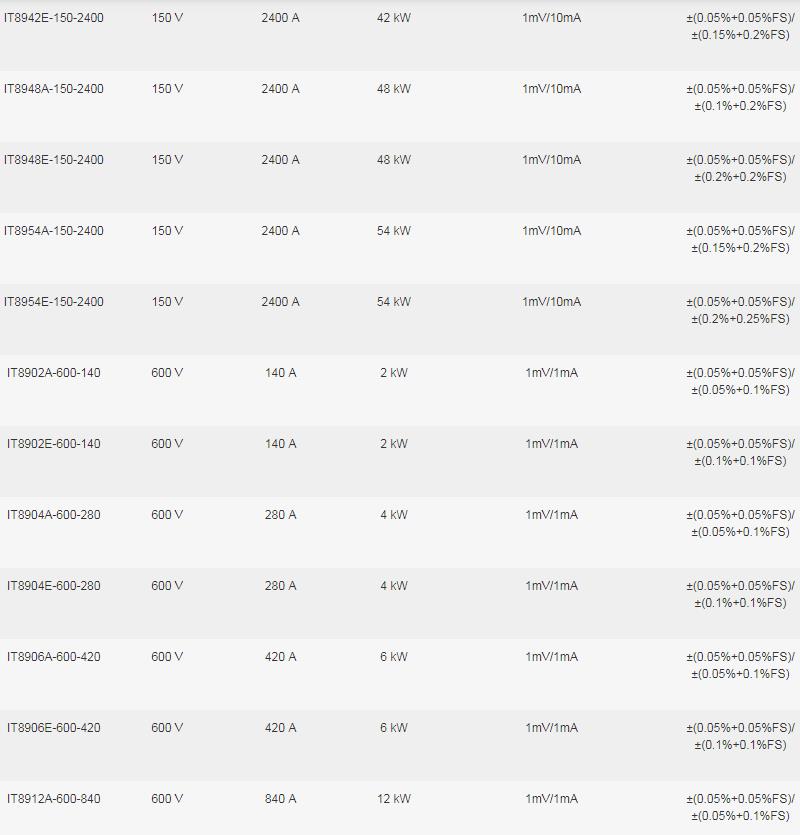 | | | | | | |
|---|---|---|---|---|---|
| IT8942E-150-2400 | 150 V | 2400 A | 42 kW | 1mV/10mA | ±(0.05%+0.05%FS)/ ±(0.15%+0.2%FS) |
| IT8948A-150-2400 | 150 V | 2400 A | 48 kW | 1mV/10mA | ±(0.05%+0.05%FS)/ ±(0.1%+0.2%FS) |
| IT8948E-150-2400 | 150 V | 2400 A | 48 kW | 1mV/10mA | ±(0.05%+0.05%FS)/ ±(0.2%+0.2%FS) |
| IT8954A-150-2400 | 150 V | 2400 A | 54 kW | 1mV/10mA | ±(0.05%+0.05%FS)/ ±(0.15%+0.2%FS) |
| IT8954E-150-2400 | 150 V | 2400 A | 54 kW | 1mV/10mA | ±(0.05%+0.05%FS)/ ±(0.2%+0.25%FS) |
| IT8902A-600-140 | 600 V | 140 A | 2 kW | 1mV/1mA | ±(0.05%+0.05%FS)/ ±(0.05%+0.1%FS) |
| IT8902E-600-140 | 600 V | 140 A | 2 kW | 1mV/1mA | ±(0.05%+0.05%FS)/ ±(0.1%+0.1%FS) |
| IT8904A-600-280 | 600 V | 280 A | 4 kW | 1mV/1mA | ±(0.05%+0.05%FS)/ ±(0.05%+0.1%FS) |
| IT8904E-600-280 | 600 V | 280 A | 4 kW | 1mV/1mA | ±(0.05%+0.05%FS)/ ±(0.1%+0.1%FS) |
| IT8906A-600-420 | 600 V | 420 A | 6 kW | 1mV/1mA | ±(0.05%+0.05%FS)/ ±(0.05%+0.1%FS) |
| IT8906E-600-420 | 600 V | 420 A | 6 kW | 1mV/1mA | ±(0.05%+0.05%FS)/ ±(0.1%+0.1%FS) |
| IT8912A-600-840 | 600 V | 840 A | 12 kW | 1mV/1mA | ±(0.05%+0.05%FS)/ ±(0.05%+0.1%FS) |